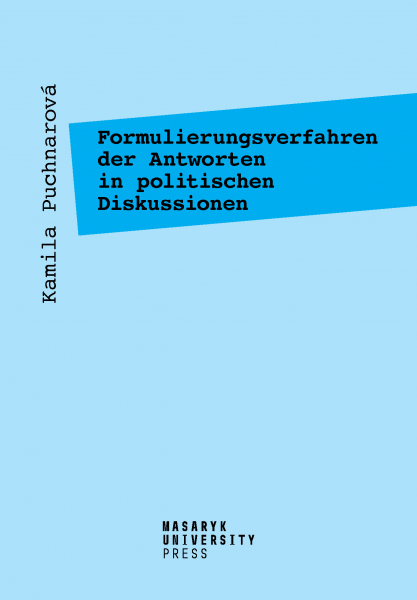 Kamila Puchnarová

Formulierungsverfahren der Antworten in politischen Diskussionen

MASARYK
UNIVERSITY
PRESS